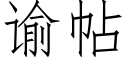 谕帖